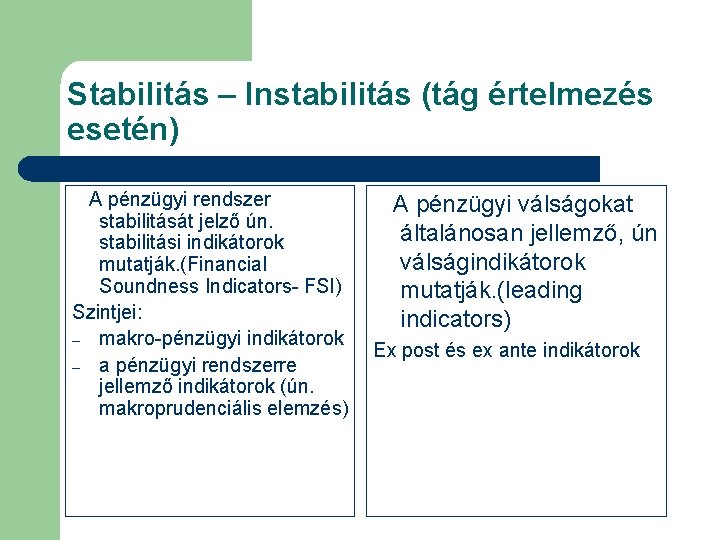 Stabilitás – Instabilitás (tág értelmezés esetén)

A pénzügyi rendszer stabilitását jelző ún. stabilitási indikátorok mutatják.(Financial Soundness Indicators- FSI)

Szintjei:

– makro-pénzügyi indikátorok

– a pénzügyi rendszerre jellemző indikátorok (ún. makroprudenciális elemzés)

A pénzügyi válságokat általánosan jellemző, ún válságindikátorok mutatják.(leading indicators)

Ex post és ex ante indikátorok